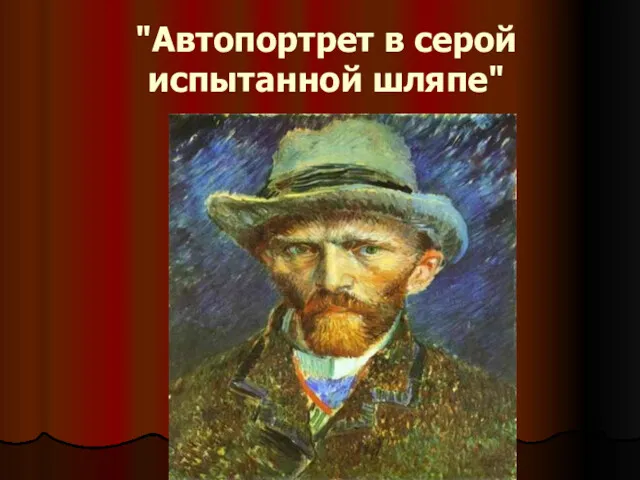 "Автопортрет в серой испытанной шляпе"